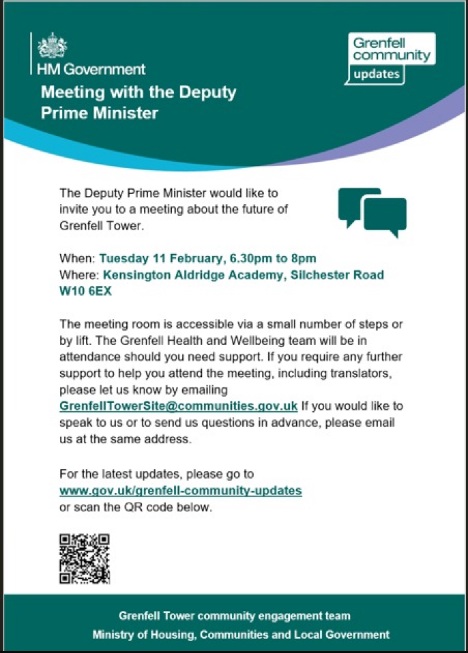 HM Government

Grenfell community updates

Meeting with the Deputy Prime Minister

The Deputy Prime Minister would like to invite you to a meeting about the future of Grenfell Tower.

When: Tuesday 11 February, 6.30pm to 8pm
Where: Kensington Aldridge Academy, Silchester Road W10 6EX

The meeting room is accessible via a small number of steps or by lift. The Grenfell Health and Wellbeing team will be in attendance should you need support. If you require any further support to help you attend the meeting, including translators, please let us know by emailing GrenfellTowerSite@communities.gov.uk If you would like to speak to us or to send us questions in advance, please email us at the same address.

For the latest updates, please go to www.gov.uk/grenfell-community-updates or scan the QR code below.

Grenfell Tower community engagement team
Ministry of Housing, Communities and Local Government